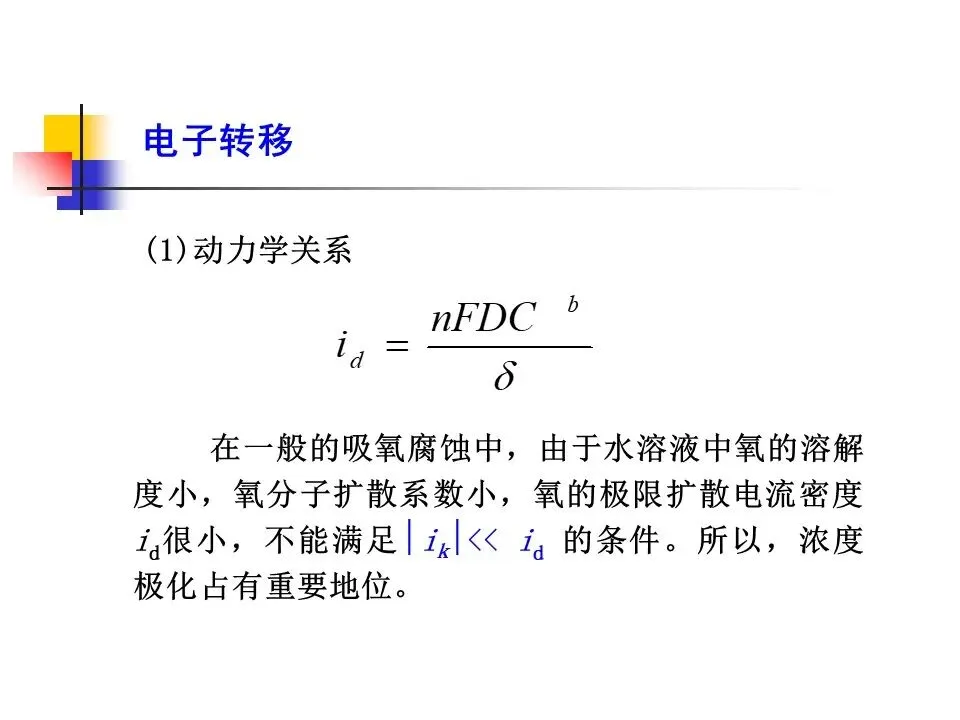 电子转移

(1)动力学关系

$i_d = \frac{nFDC^b}{\delta}$

在一般的吸氧腐蚀中，由于水溶液中氧的溶解度小，氧分子扩散系数小，氧的极限扩散电流密度$i_d$很小，不能满足$|i_k| << i_d$的条件。所以，浓度极化占有重要地位。